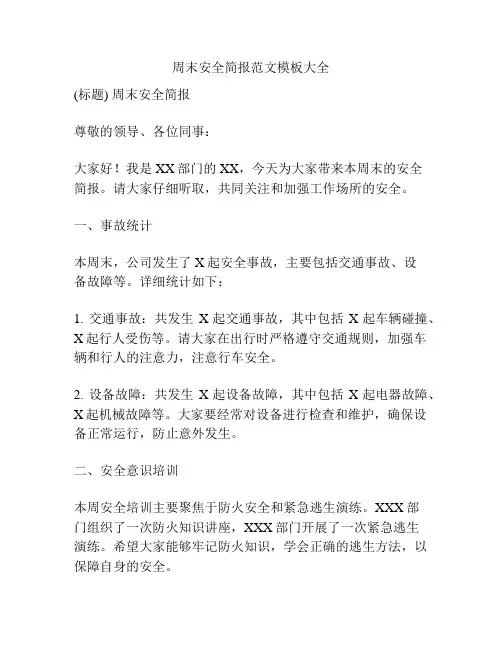 周末安全简报范文模板大全

(标题) 周末安全简报

尊敬的领导、各位同事：

大家好！我是 XX 部门的 XX，今天为大家带来本周末的安全简报。请大家仔细听取，共同关注和加强工作场所的安全。

一、事故统计

本周末，公司发生了 X 起安全事故，主要包括交通事故、设备故障等。详细统计如下：

1. 交通事故：共发生 X 起交通事故，其中包括 X 起车辆碰撞、X 起行人受伤等。请大家在出行时严格遵守交通规则，加强车辆和行人的注意力，注意行车安全。

2. 设备故障：共发生 X 起设备故障，其中包括 X 起电器故障、X 起机械故障等。大家要经常对设备进行检查和维护，确保设备正常运行，防止意外发生。

二、安全意识培训

本周安全培训主要聚焦于防火安全和紧急逃生演练。XXX 部门组织了一次防火知识讲座，XXX 部门开展了一次紧急逃生演练。希望大家能够牢记防火知识，学会正确的逃生方法，以保障自身的安全。